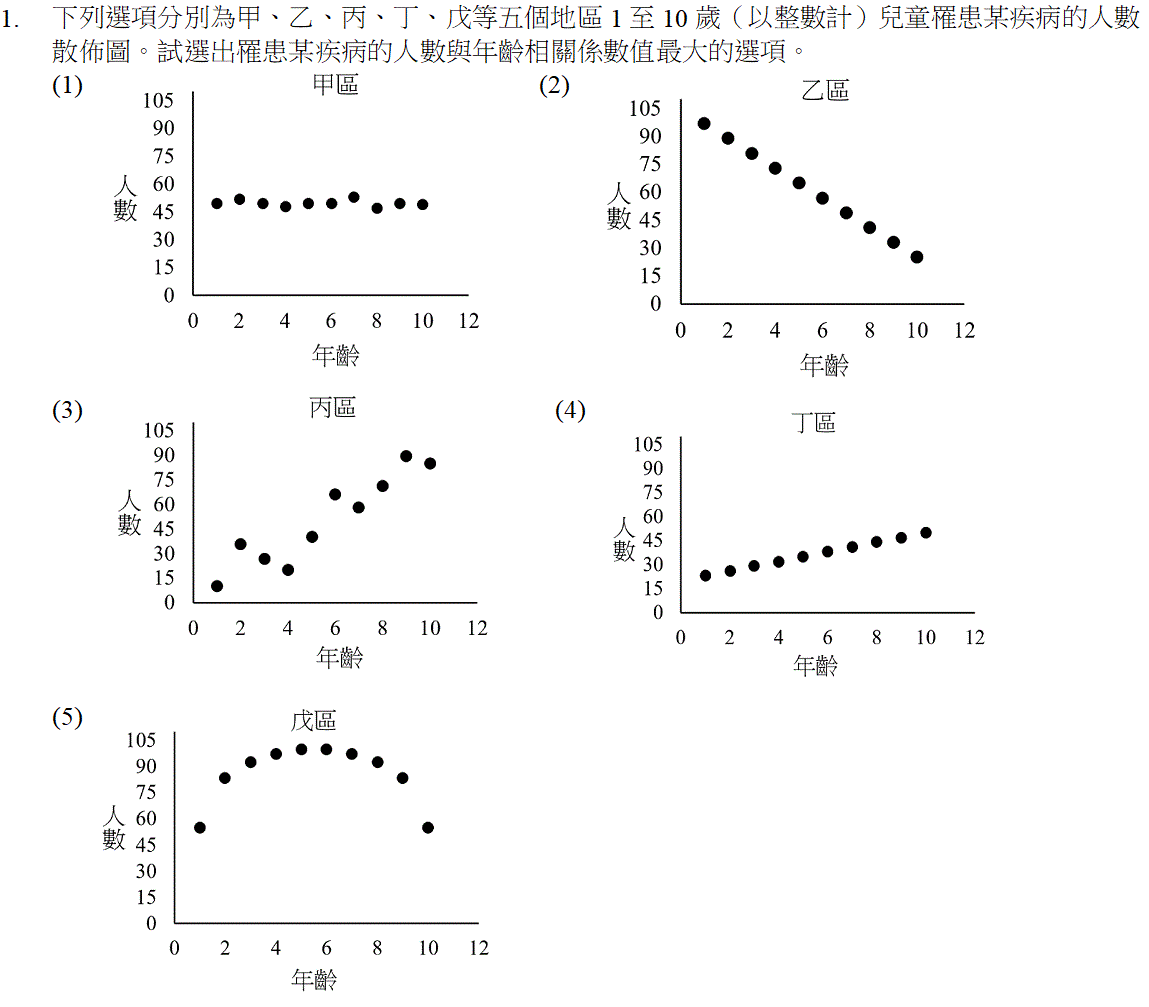 1. 下列選項分別為甲、乙、丙、丁、戊等五個地區 1 至 10 歲（以整數計）兒童罹患某疾病的人數散佈圖。試選出罹患某疾病的人數與年齡相關係數值最大的選項。

(1)
甲區
105
90
75
60
45
30
15
0
人數
0 2 4 6 8 10 12
年齡

(2)
乙區
105
90
75
60
45
30
15
0
人數
0 2 4 6 8 10 12
年齡

(3)
丙區
105
90
75
60
45
30
15
0
人數
0 2 4 6 8 10 12
年齡

(4)
丁區
105
90
75
60
45
30
15
0
人數
0 2 4 6 8 10 12
年齡

(5)
戊區
105
90
75
60
45
30
15
0
人數
0 2 4 6 8 10 12
年齡